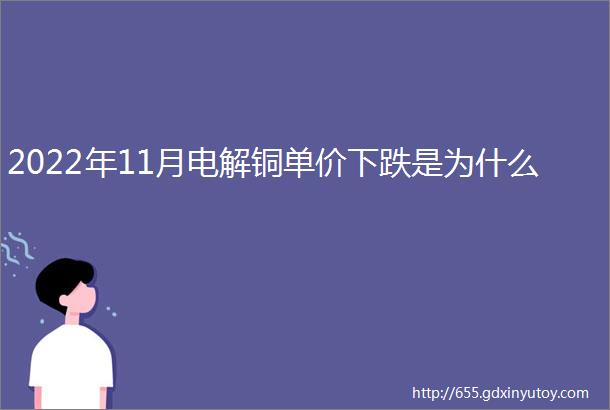 2022年11月电解铜单价下跌是为什么

http://655.gdxinyutoy.com